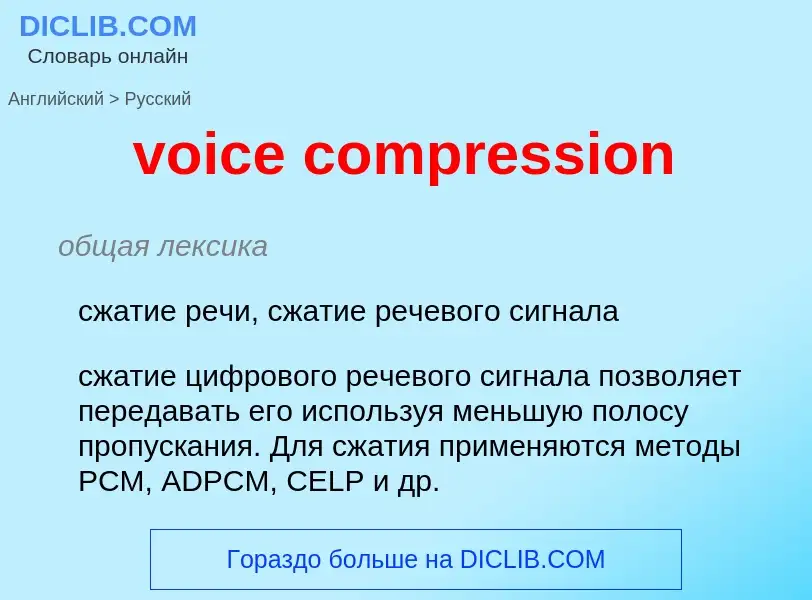 DICLIB.COM
Словарь онлайн

Английский > Русский

voice compression

общая лексика

сжатие речи, сжатие речевого сигнала

сжатие цифрового речевого сигнала позволяет передавать его используя меньшую полосу пропускания. Для сжатия применяются методы PCM, ADPCM, CELP и др.

Гораздо больше на DICLIB.COM